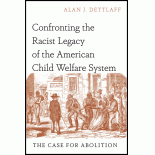 ALAN J. DETTLAFF

Confronting the Racist Legacy of the American Child Welfare System

THE CASE FOR ABOLITION